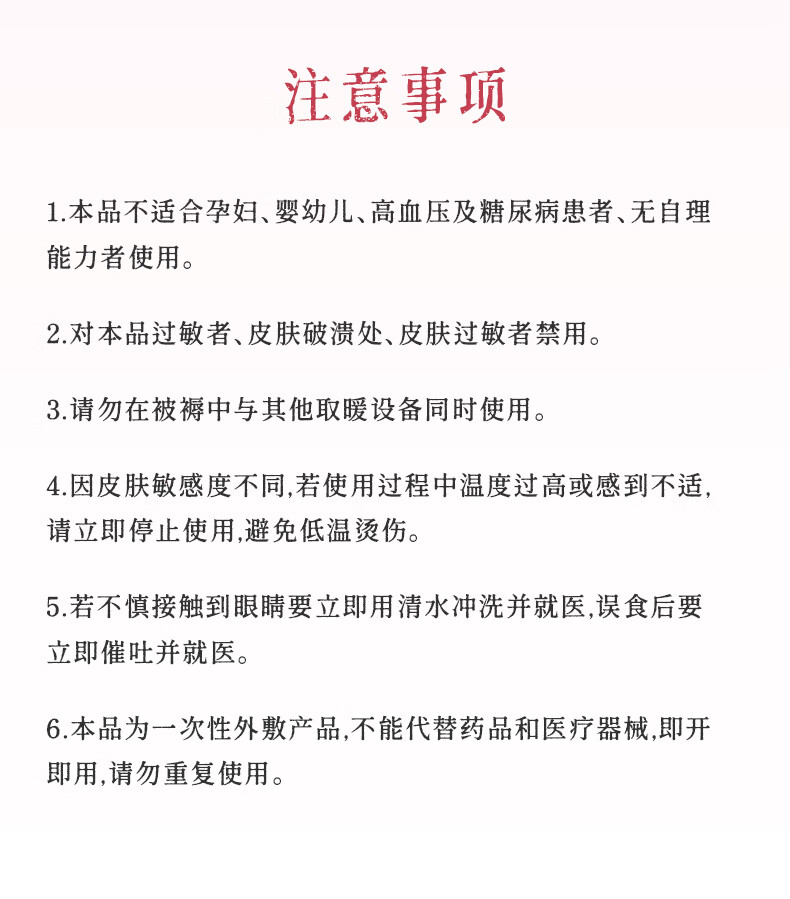 注意事项

1.本品不适合孕妇、婴幼儿、高血压及糖尿病患者、无自理能力者使用。

2.对本品过敏者、皮肤破溃处、皮肤过敏者禁用。

3.请勿在被褥中与其他取暖设备同时使用。

4.因皮肤敏感度不同,若使用过程中温度过高或感到不适,请立即停止使用,避免低温烫伤。

5.若不慎接触到眼睛要立即用清水冲洗并就医,误食后要立即催吐并就医。

6.本品为一次性外敷产品,不能代替药品和医疗器械,即开即用,请勿重复使用。